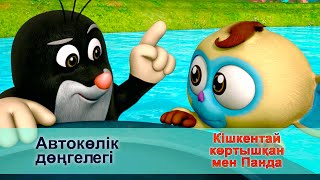 Автокөлік дөңгелегі

Кішкентай көртышқан мен Панда